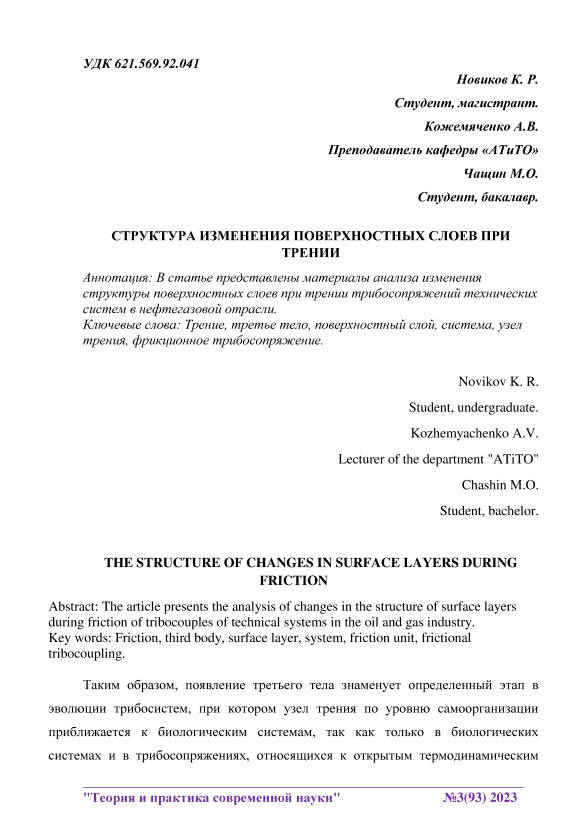 УДК 621.569.92.041

Новиков К. Р.

Студент, магистрант.

Кожемяченко А.В.

Преподаватель кафедры «АТиТО»

Чащин М.О.

Студент, бакалавр.

СТРУКТУРА ИЗМЕНЕНИЯ ПОВЕРХНОСТНЫХ СЛОЕВ ПРИ ТРЕНИИ

Аннотация: В статье представлены материалы анализа изменения структуры поверхностных слоев при трении трибосопряжений технических систем в нефтегазовой отрасли.
Ключевые слова: Трение, третье тело, поверхностный слой, система, узел трения, фрикционное трибосопряжение.

Novikov K. R.

Student, undergraduate.

Kozhemyachenko A.V.

Lecturer of the department "ATiTO"

Chashin M.O.

Student, bachelor.

THE STRUCTURE OF CHANGES IN SURFACE LAYERS DURING FRICTION

Abstract: The article presents the analysis of changes in the structure of surface layers during friction of tribocouples of technical systems in the oil and gas industry.
Key words: Friction, third body, surface layer, system, friction unit, frictional tribocoupling.

Таким образом, появление третьего тела знаменует определенный этап в эволюции трибосистем, при котором узел трения по уровню самоорганизации приближается к биологическим системам, так как только в биологических системах и в трибосопряжениях, относящихся к открытым термодинамическим

"Теория и практика современной науки" №3(93) 2023